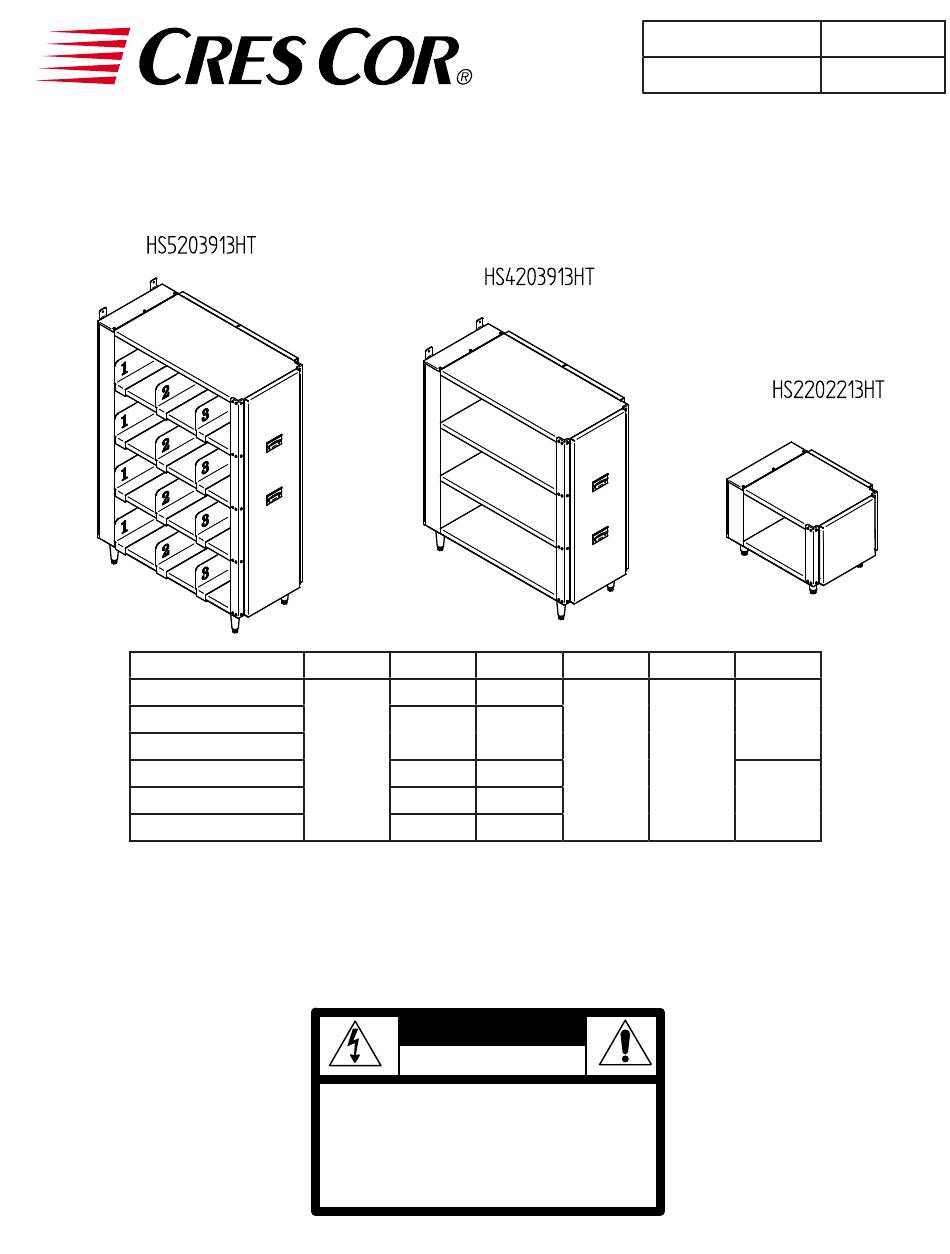 CRES COR®

HS5203913HT

HS4203913HT

HS2202213HT

1
2
3
1
2
3
1
2
3
1
2
3